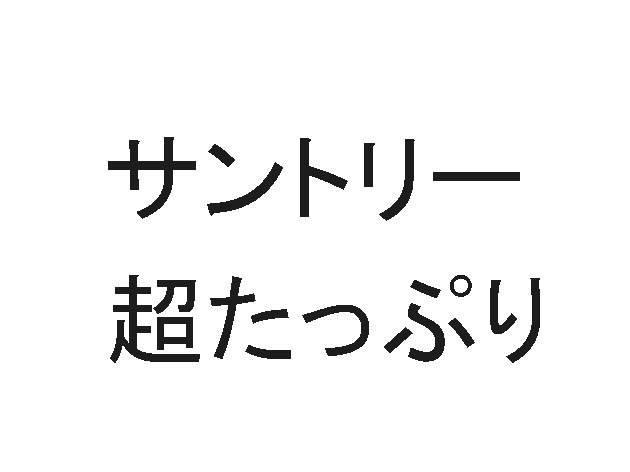 サントリー
超たっぷり